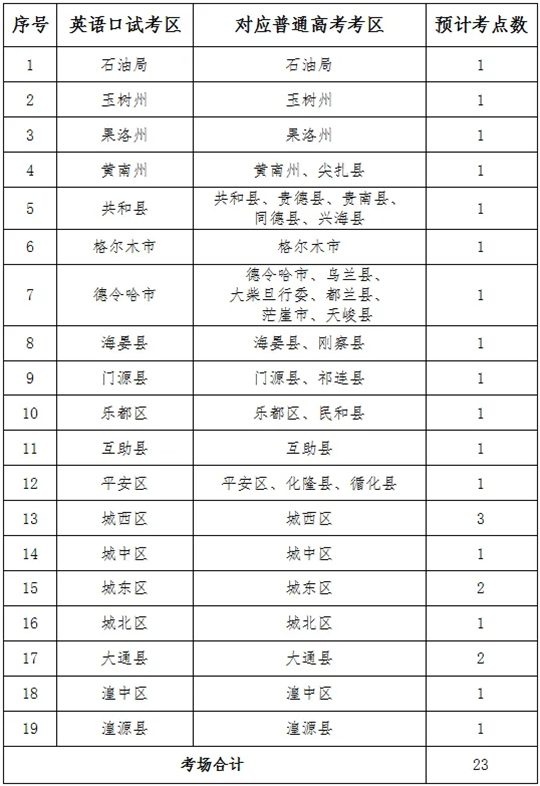 | 序号 | 英语口试考区 | 对应普通高考考区 | 预计考点数 |
|---|---|---|---|
| 1 | 石油局 | 石油局 | 1 |
| 2 | 玉树州 | 玉树州 | 1 |
| 3 | 果洛州 | 果洛州 | 1 |
| 4 | 黄南州 | 黄南州、尖扎县 | 1 |
| 5 | 共和县 | 共和县、贵德县、贵南县、同德县、兴海县 | 1 |
| 6 | 格尔木市 | 格尔木市 | 1 |
| 7 | 德令哈市 | 德令哈市、乌兰县、大柴旦行委、都兰县、茫崖市、天峻县 | 1 |
| 8 | 海晏县 | 海晏县、刚察县 | 1 |
| 9 | 门源县 | 门源县、祁连县 | 1 |
| 10 | 乐都区 | 乐都区、民和县 | 1 |
| 11 | 互助县 | 互助县 | 1 |
| 12 | 平安区 | 平安区、化隆县、循化县 | 1 |
| 13 | 城西区 | 城西区 | 3 |
| 14 | 城中区 | 城中区 | 1 |
| 15 | 城东区 | 城东区 | 2 |
| 16 | 城北区 | 城北区 | 1 |
| 17 | 大通县 | 大通县 | 2 |
| 18 | 湟中区 | 湟中区 | 1 |
| 19 | 湟源县 | 湟源县 | 1 |
| 考场合计 | | | 23 |